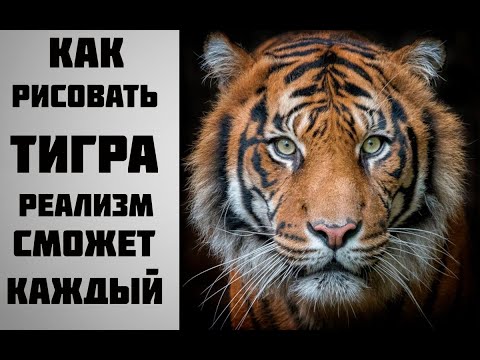 КАК
РИСОВАТЬ
ТИГРА
РЕАЛИЗМ
СМОЖЕТ
КАЖДЫЙ